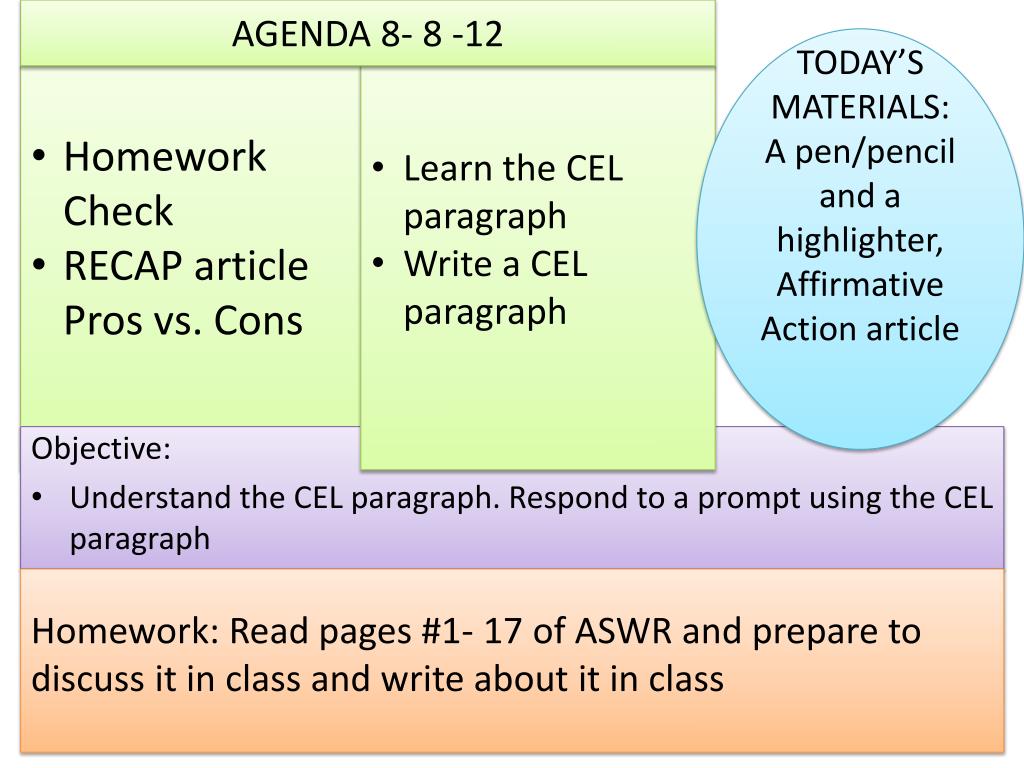 AGENDA 8- 8 -12

• Homework Check
• RECAP article Pros vs. Cons

• Learn the CEL paragraph
• Write a CEL paragraph

TODAY'S MATERIALS: A pen/pencil and a highlighter, Affirmative Action article

Objective:

• Understand the CEL paragraph. Respond to a prompt using the CEL paragraph

Homework: Read pages #1- 17 of ASWR and prepare to discuss it in class and write about it in class